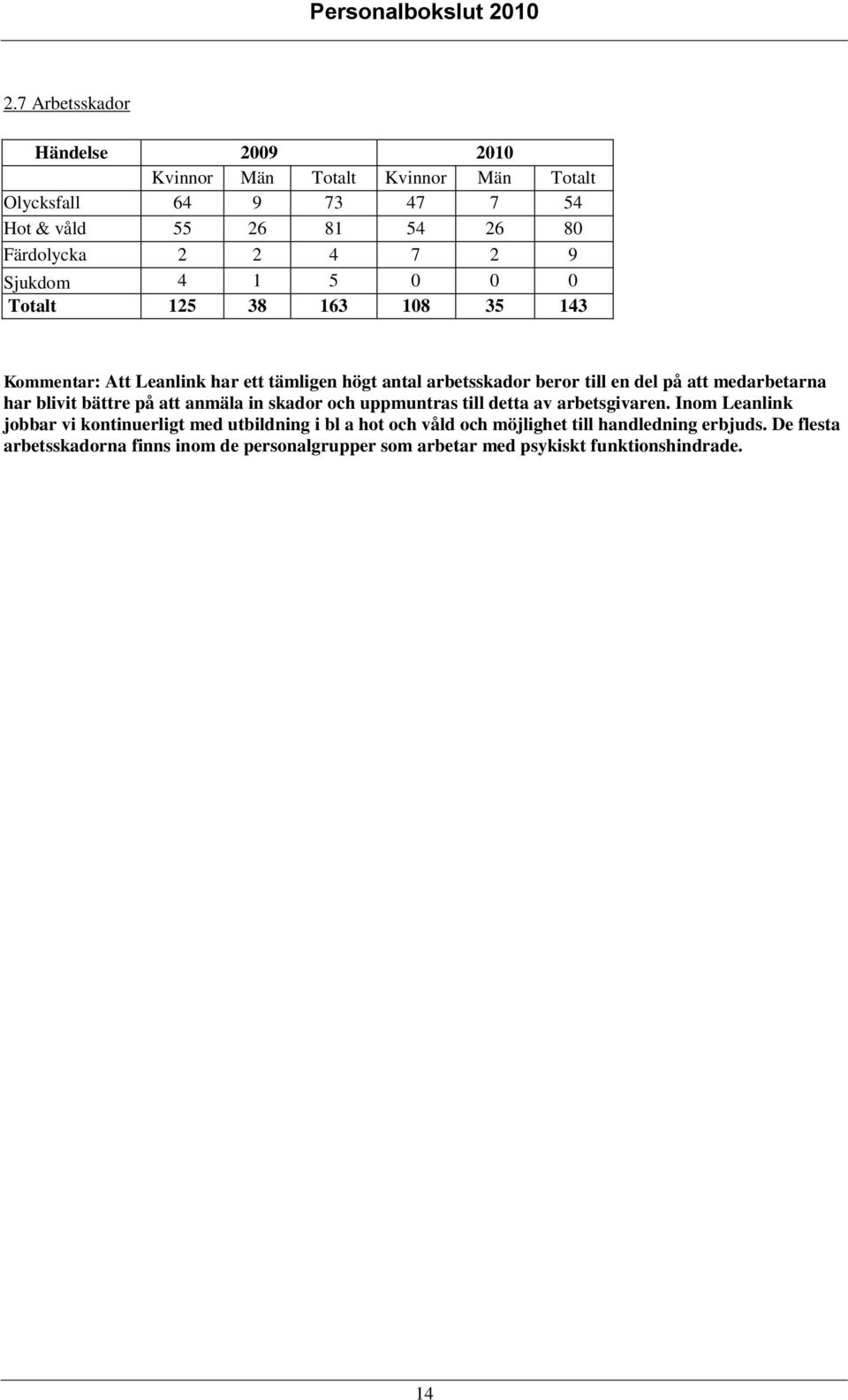 Personalbokslut 2010

2.7 Arbetsskador

| Händelse | 2009 | | | 2010 | | |
|---|---|---|---|---|---|---|
| | Kvinnor | Män | Totalt | Kvinnor | Män | Totalt |
| Olycksfall | 64 | 9 | 73 | 47 | 7 | 54 |
| Hot & våld | 55 | 26 | 81 | 54 | 26 | 80 |
| Färdolycka | 2 | 2 | 4 | 7 | 2 | 9 |
| Sjukdom | 4 | 1 | 5 | 0 | 0 | 0 |
| Totalt | 125 | 38 | 163 | 108 | 35 | 143 |

Kommentar: Att Leanlink har ett tämligen högt antal arbetsskador beror till en del på att medarbetarna har blivit bättre på att anmäla in skador och uppmuntras till detta av arbetsgivaren. Inom Leanlink jobbar vi kontinuerligt med utbildning i bl a hot och våld och möjlighet till handledning erbjuds. De flesta arbetsskadorna finns inom de personalgrupper som arbetar med psykiskt funktionshindrade.

14